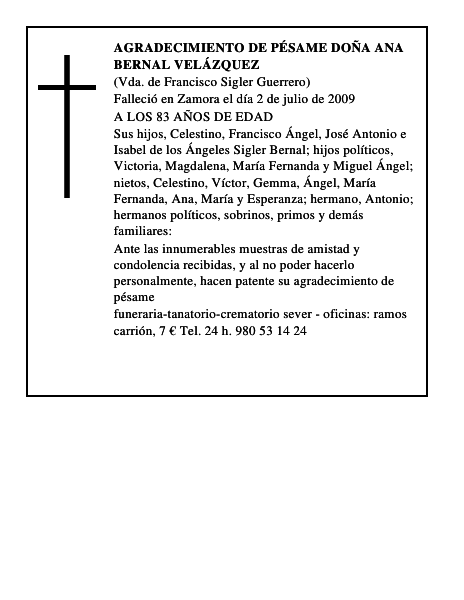 AGRADECIMIENTO DE PÉSAME DOÑA ANA BERNAL VELÁZQUEZ

(Vda. de Francisco Sigler Guerrero)

Falleció en Zamora el día 2 de julio de 2009

A LOS 83 AÑOS DE EDAD

Sus hijos, Celestino, Francisco Ángel, José Antonio e Isabel de los Ángeles Sigler Bernal; hijos políticos, Victoria, Magdalena, María Fernanda y Miguel Ángel; nietos, Celestino, Víctor, Gemma, Ángel, María Fernanda, Ana, María y Esperanza; hermano, Antonio; hermanos políticos, sobrinos, primos y demás familiares:

Ante las innumerables muestras de amistad y condolencia recibidas, y al no poder hacerlo personalmente, hacen patente su agradecimiento de pésame

funeraria-tanatorio-crematorio sever - oficinas: ramos carrión, 7 € Tel. 24 h. 980 53 14 24